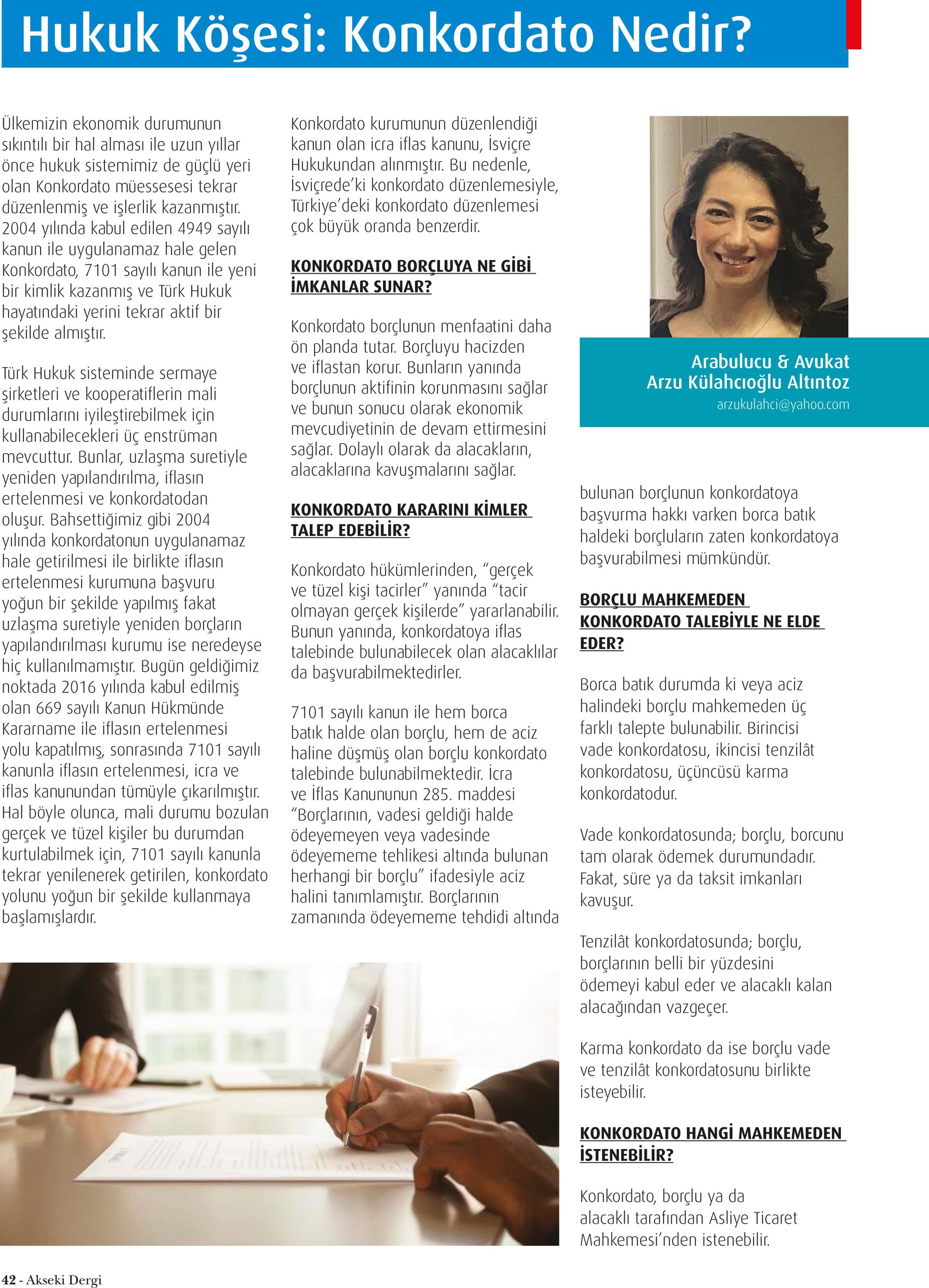 Hukuk Köşesi: Konkordato Nedir?

Ülkemizin ekonomik durumunun sıkıntılı bir hal alması ile uzun yıllar önce hukuk sistemimiz de güçlü yeri olan Konkordato müessesesi tekrar düzenlenmiş ve işlerlik kazanmıştır. 2004 yılında kabul edilen 4949 sayılı kanun ile uygulanamaz hale gelen Konkordato, 7101 sayılı kanun ile yeni bir kimlik kazanmış ve Türk Hukuk hayatındaki yerini tekrar aktif bir şekilde almıştır.

Türk Hukuk sisteminde sermaye şirketleri ve kooperatiflerin mali durumlarını iyileştirebilmek için kullanabilecekleri üç enstrüman mevcuttur. Bunlar, uzlaşma suretiyle yeniden yapılandırılma, iflasın ertelenmesi ve konkordatodan oluşur. Bahsettiğimiz gibi 2004 yılında konkordatonun uygulanamaz hale getirilmesi ile birlikte iflasın ertelenmesi kurumuna başvuru yoğun bir şekilde yapılmış fakat uzlaşma suretiyle yeniden borçların yapılandırılması kurumu ise neredeyse hiç kullanılmamıştır. Bugün geldiğimiz noktada 2016 yılında kabul edilmiş olan 669 sayılı Kanun Hükmünde Kararname ile iflasın ertelenmesi yolu kapatılmış, sonrasında 7101 sayılı kanunla iflasın ertelenmesi, icra ve iflas kanunundan tümüyle çıkarılmıştır. Hal böyle olunca, mali durumu bozulan gerçek ve tüzel kişiler bu durumdan kurtulabilmek için, 7101 sayılı kanunla tekrar yenilenerek getirilen, konkordato yolunu yoğun bir şekilde kullanmaya başlamışlardır.

Konkordato kurumunun düzenlendiği kanun olan icra iflas kanunu, İsviçre Hukukundan alınmıştır. Bu nedenle, İsviçrede'ki konkordato düzenlemesiyle, Türkiye'deki konkordato düzenlemesi çok büyük oranda benzerdir.

KONKORDATO BORÇLUYA NE GİBİ İMKANLAR SUNAR?

Konkordato borçlunun menfaatini daha ön planda tutar. Borçluyu hacizden ve iflastan korur. Bunların yanında borçlunun aktifinin korunmasını sağlar ve bunun sonucu olarak ekonomik mevcudiyetinin de devam ettirmesini sağlar. Dolaylı olarak da alacakların, alacaklarına kavuşmalarını sağlar.

KONKORDATO KARARINI KİMLER TALEP EDEBİLİR?

Konkordato hükümlerinden, "gerçek ve tüzel kişi tacirler" yanında "tacir olmayan gerçek kişilerde" yararlanabilir. Bunun yanında, konkordatoya iflas talebinde bulunabilecek olan alacaklılar da başvurabilmektedirler.

7101 sayılı kanun ile hem borca batık halde olan borçlu, hem de aciz haline düşmüş olan borçlu konkordato talebinde bulunabilmektedir. İcra ve İflas Kanununun 285. maddesi "Borçlarının, vadesi geldiği halde ödeyemeyen veya vadesinde ödeyememe tehlikesi altında bulunan herhangi bir borçlu" ifadesiyle aciz halini tanımlamıştır. Borçlarının zamanında ödeyememe tehdidi altında

Arabulucu & Avukat
Arzu Külahcıoğlu Altıntoz
arzukulahci@yahoo.com

bulunan borçlunun konkordatoya başvurma hakkı varken borca batık haldeki borçluların zaten konkordatoya başvurabilmesi mümkündür.

BORÇLU MAHKEMEDEN KONKORDATO TALEBİYLE NE ELDE EDER?

Borca batık durumda ki veya aciz halindeki borçlu mahkemeden üç farklı talepte bulunabilir. Birincisi vade konkordatosu, ikincisi tenzilât konkordatosu, üçüncüsü karma konkordatodur.

Vade konkordatosunda; borçlu, borcunu tam olarak ödemek durumundadır. Fakat, süre ya da taksit imkanları kavuşur.

Tenzilât konkordatosunda; borçlu, borçlarının belli bir yüzdesini ödemeyi kabul eder ve alacaklı kalan alacağından vazgeçer.

Karma konkordato da ise borçlu vade ve tenzilât konkordatosunu birlikte isteyebilir.

KONKORDATO HANGİ MAHKEMEDEN İSTENEBİLİR?

Konkordato, borçlu ya da alacaklı tarafından Asliye Ticaret Mahkemesi'nden istenebilir.

42 - Akseki Dergi